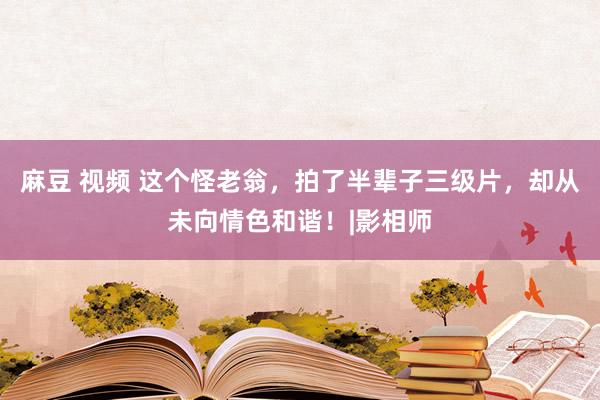 麻豆 视频 这个怪老翁，拍了半辈子三级片，却从未向情色和谐！|影相师